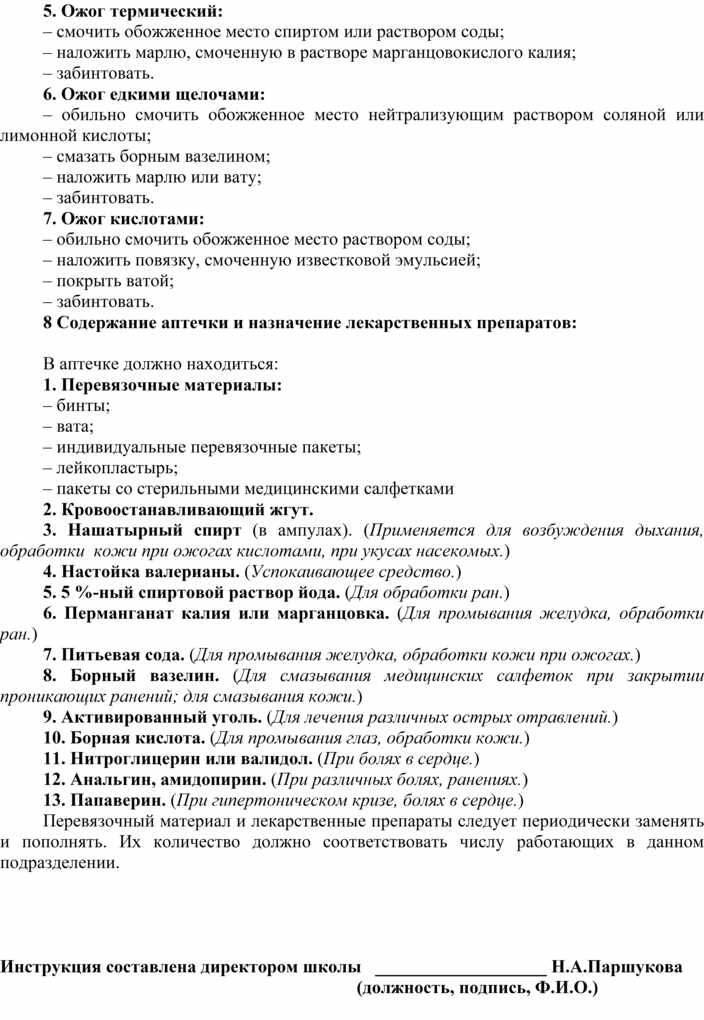 5. Ожог термический:
– смочить обожженное место спиртом или раствором соды;
– наложить марлю, смоченную в растворе марганцовокислого калия;
– забинтовать.
6. Ожог едкими щелочами:
– обильно смочить обожженное место нейтрализующим раствором соляной или лимонной кислоты;
– смазать борным вазелином;
– наложить марлю или вату;
– забинтовать.
7. Ожог кислотами:
– обильно смочить обожженное место раствором соды;
– наложить повязку, смоченную известковой эмульсией;
– покрыть ватой;
– забинтовать.
8 Содержание аптечки и назначение лекарственных препаратов:

В аптечке должно находиться:
1. Перевязочные материалы:
– бинты;
– вата;
– индивидуальные перевязочные пакеты;
– лейкопластырь;
– пакеты со стерильными медицинскими салфетками
2. Кровоостанавливающий жгут.
3. Нашатырный спирт (в ампулах). (Применяется для возбуждения дыхания, обработки кожи при ожогах кислотами, при укусах насекомых.)
4. Настойка валерианы. (Успокаивающее средство.)
5. 5 %-ный спиртовой раствор йода. (Для обработки ран.)
6. Перманганат калия или марганцовка. (Для промывания желудка, обработки ран.)
7. Питьевая сода. (Для промывания желудка, обработки кожи при ожогах.)
8. Борный вазелин. (Для смазывания медицинских салфеток при закрытии проникающих ранений; для смазывания кожи.)
9. Активированный уголь. (Для лечения различных острых отравлений.)
10. Борная кислота. (Для промывания глаз, обработки кожи.)
11. Нитроглицерин или валидол. (При болях в сердце.)
12. Анальгин, амидопирин. (При различных болях, ранениях.)
13. Папаверин. (При гипертоническом кризе, болях в сердце.)
Перевязочный материал и лекарственные препараты следует периодически заменять и пополнять. Их количество должно соответствовать числу работающих в данном подразделении.

Инструкция составлена директором школы ___________________ Н.А.Паршукова
(должность, подпись, Ф.И.О.)